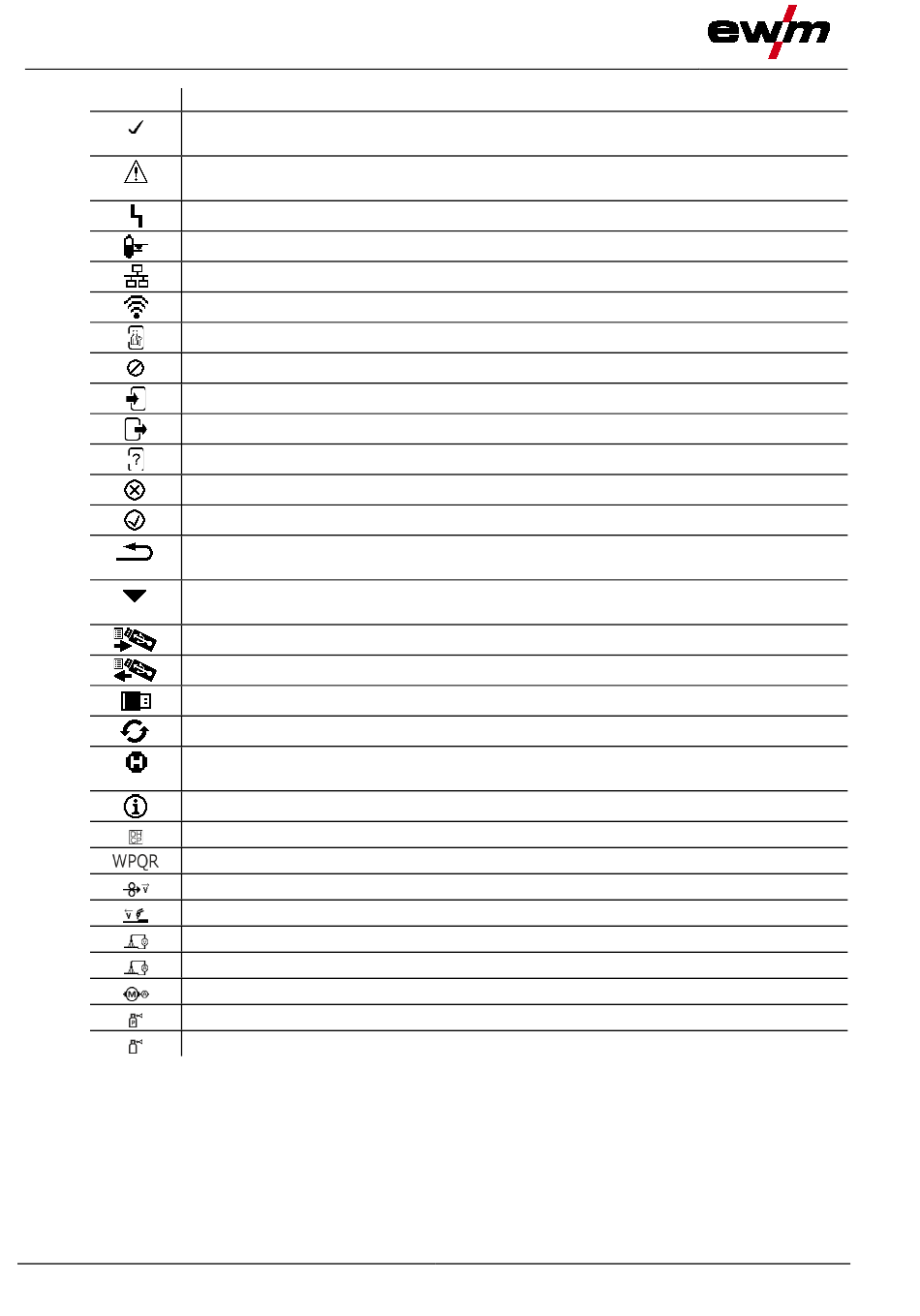 ewm

WPQR